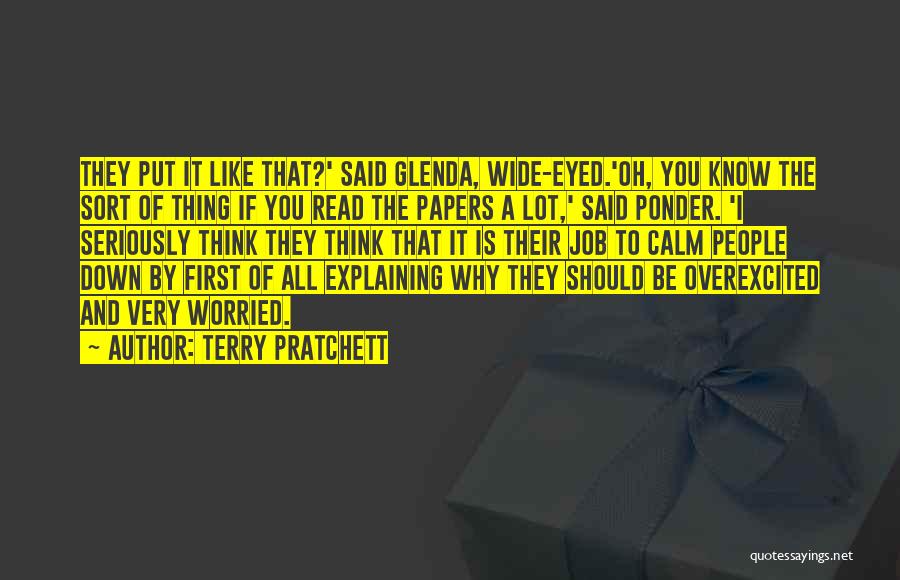 THEY PUT IT LIKE THAT?' SAID GLENDA, WIDE-EYED.'OH, YOU KNOW THE SORT OF THING IF YOU READ THE PAPERS A LOT,' SAID PONDER. 'I SERIOUSLY THINK THEY THINK THAT IT IS THEIR JOB TO CALM PEOPLE DOWN BY FIRST OF ALL EXPLAINING WHY THEY SHOULD BE OVEREXCITED AND VERY WORRIED.

— AUTHOR: TERRY PRATCHETT

quotessayings.net